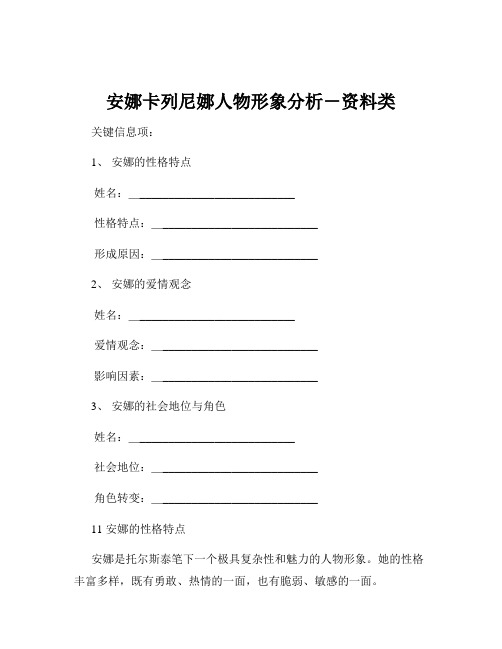 安娜卡列尼娜人物形象分析－资料类

关键信息项：

1、 安娜的性格特点

姓名：____________________________

性格特点：____________________________

形成原因：____________________________

2、 安娜的爱情观念

姓名：____________________________

爱情观念：____________________________

影响因素：____________________________

3、 安娜的社会地位与角色

姓名：____________________________

社会地位：____________________________

角色转变：____________________________

11 安娜的性格特点

安娜是托尔斯泰笔下一个极具复杂性和魅力的人物形象。她的性格丰富多样，既有勇敢、热情的一面，也有脆弱、敏感的一面。